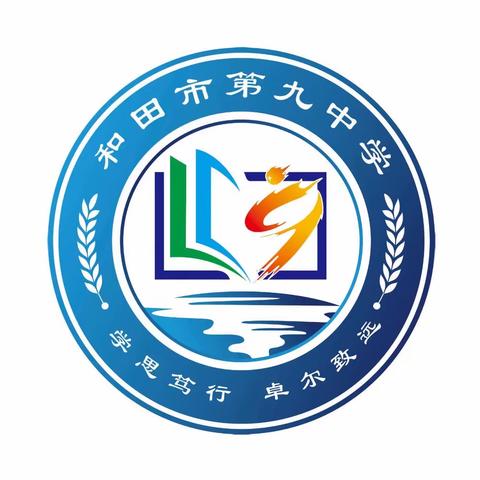 和田市第九中学

学思笃行 卓尔致远